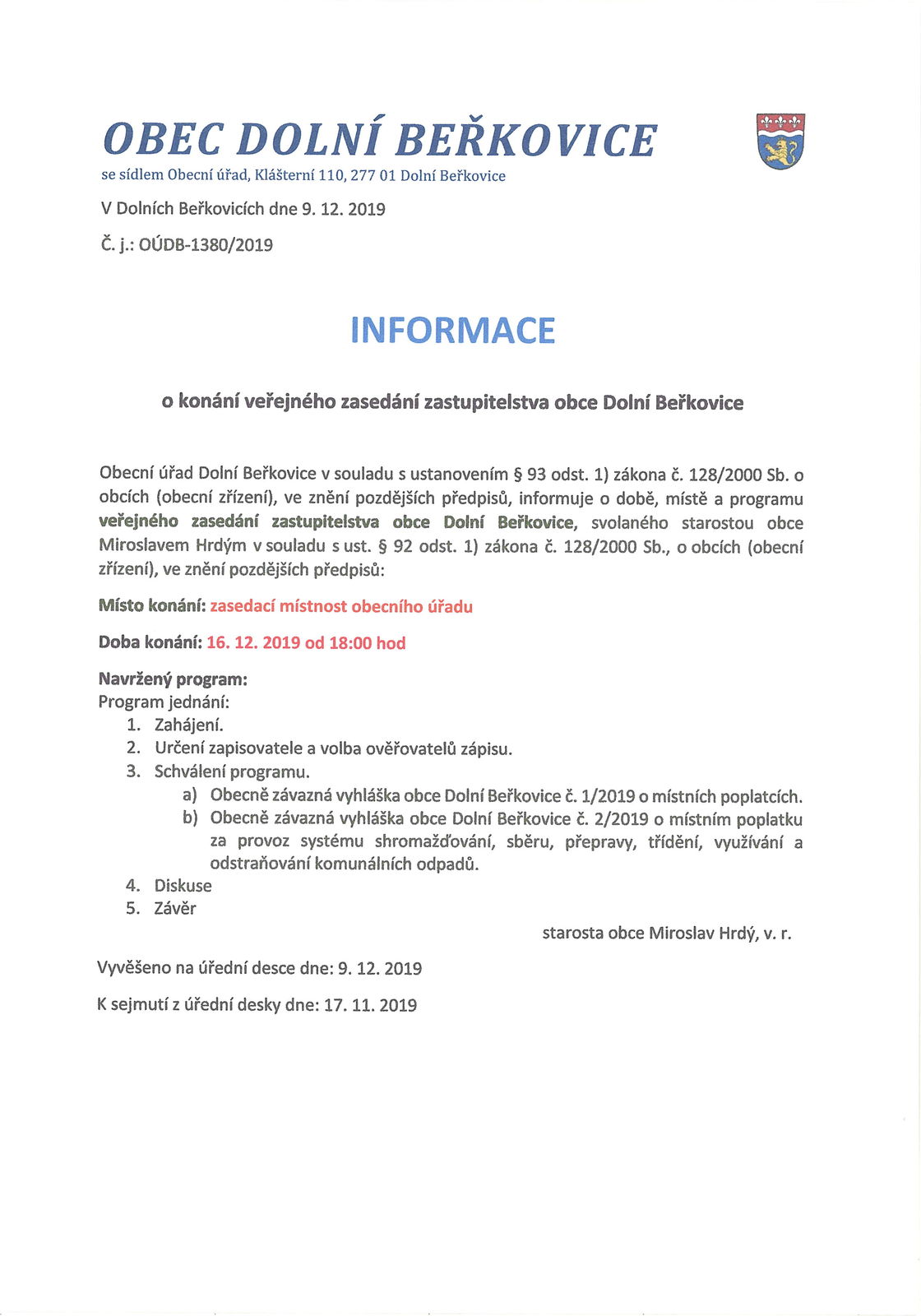 OBEC DOLNÍ BEŘKOVICE
se sídlem Obecní úřad, Klášterní 110, 277 01 Dolní Beřkovice

V Dolních Beřkovicích dne 9. 12. 2019

Č. j.: OÚDB-1380/2019

INFORMACE

o konání veřejného zasedání zastupitelstva obce Dolní Beřkovice

Obecní úřad Dolní Beřkovice v souladu s ustanovením § 93 odst. 1) zákona č. 128/2000 Sb. o obcích (obecní zřízení), ve znění pozdějších předpisů, informuje o době, místě a programu veřejného zasedání zastupitelstva obce Dolní Beřkovice, svolaného starostou obce Miroslavem Hrdým v souladu s ust. § 92 odst. 1) zákona č. 128/2000 Sb., o obcích (obecní zřízení), ve znění pozdějších předpisů:

Místo konání: zasedací místnost obecního úřadu

Doba konání: 16. 12. 2019 od 18:00 hod

Navržený program:
Program jednání:
1. Zahájení.
2. Určení zapisovatele a volba ověřovatelů zápisu.
3. Schválení programu.
a) Obecně závazná vyhláška obce Dolní Beřkovice č. 1/2019 o místních poplatcích.
b) Obecně závazná vyhláška obce Dolní Beřkovice č. 2/2019 o místním poplatku za provoz systému shromažďování, sběru, přepravy, třídění, využívání a odstraňování komunálních odpadů.
4. Diskuse
5. Závěr

starosta obce Miroslav Hrdý, v. r.

Vyvěšeno na úřední desce dne: 9. 12. 2019

K sejmutí z úřední desky dne: 17. 11. 2019